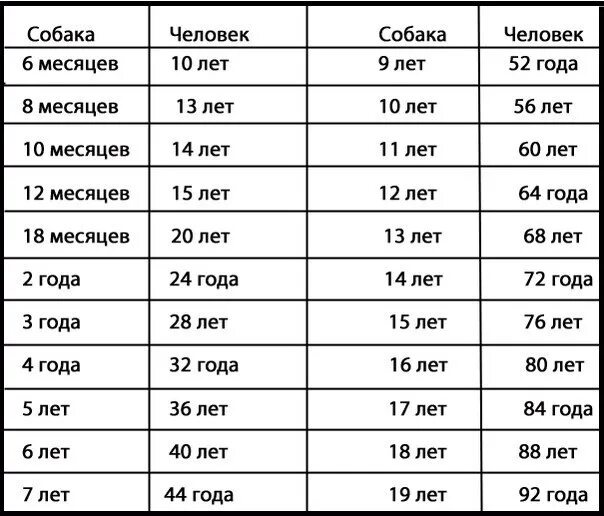 | Собака | Человек | Собака | Человек |
|---|---|---|---|
| 6 месяцев | 10 лет | 9 лет | 52 года |
| 8 месяцев | 13 лет | 10 лет | 56 лет |
| 10 месяцев | 14 лет | 11 лет | 60 лет |
| 12 месяцев | 15 лет | 12 лет | 64 года |
| 18 месяцев | 20 лет | 13 лет | 68 лет |
| 2 года | 24 года | 14 лет | 72 года |
| 3 года | 28 лет | 15 лет | 76 лет |
| 4 года | 32 года | 16 лет | 80 лет |
| 5 лет | 36 лет | 17 лет | 84 года |
| 6 лет | 40 лет | 18 лет | 88 лет |
| 7 лет | 44 года | 19 лет | 92 года |